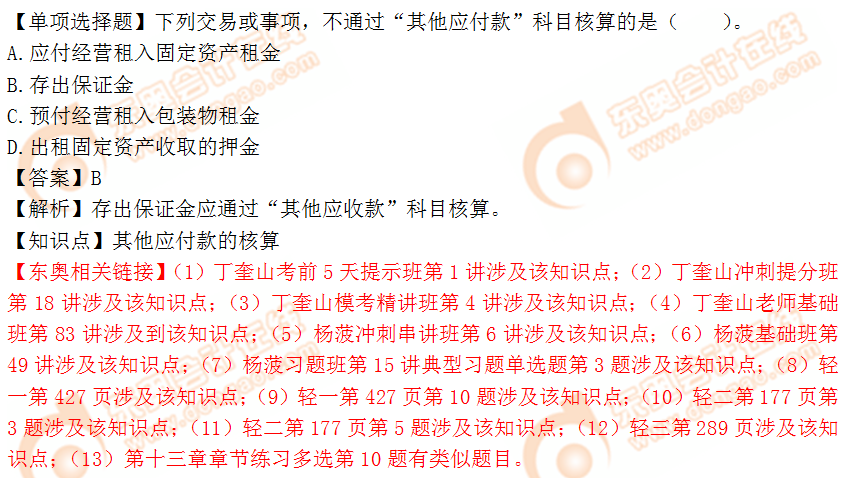 【单项选择题】下列交易或事项，不通过“其他应付款”科目核算的是（　　）。
A.应付经营租入固定资产租金
B.存出保证金
C.预付经营租入包装物租金
D.出租固定资产收取的押金
【答案】B
【解析】存出保证金应通过“其他应收款”科目核算。
【知识点】其他应付款的核算
【东奥相关链接】（1）丁奎山考前 5 天提示班第 1 讲涉及该知识点；（2）丁奎山冲刺提分班第 18 讲涉及该知识点；（3）丁奎山模考精讲班第 4 讲涉及该知识点；（4）丁奎山老师基础班第 83 讲涉及到该知识点；（5）杨菠冲刺串讲班第 6 讲涉及该知识点；（6）杨菠基础班第 49 讲涉及该知识点；（7）杨菠习题班第 15 讲典型习题单选题第 3 题涉及该知识点；（8）轻一第 427 页涉及该知识点；（9）轻一第 427 页第 10 题涉及该知识点；（10）轻二第 177 页第 3 题涉及该知识点；（11）轻二第 177 页第 5 题涉及该知识点；（12）轻三第 289 页涉及该知识点；（13）第十三章章节练习多选第 10 题有类似题目。
东奥会计在线 www.dongao.com